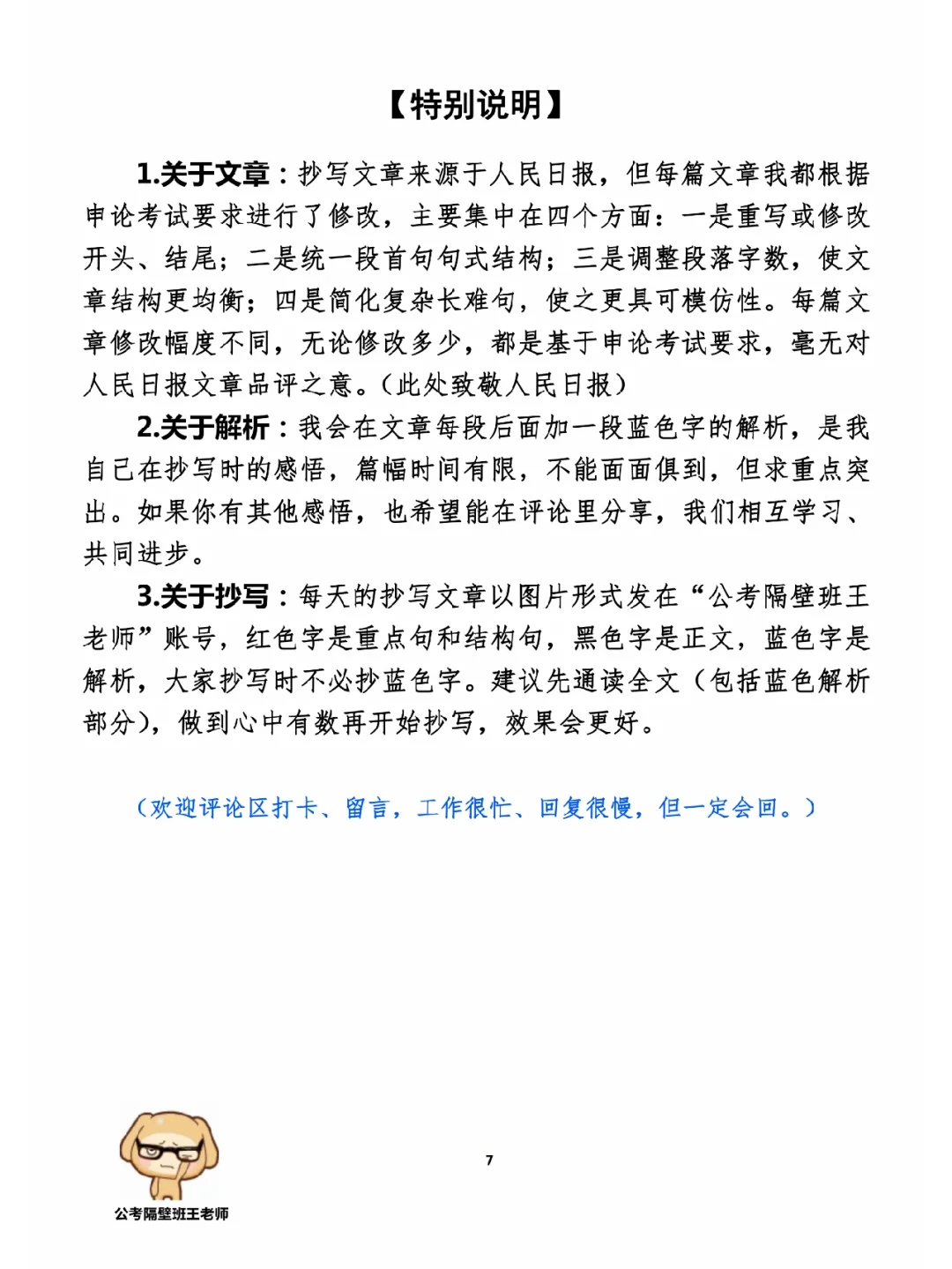 【特别说明】

1.关于文章：抄写文章来源于人民日报，但每篇文章我都根据申论考试要求进行了修改，主要集中在四个方面：一是重写或修改开头、结尾；二是统一段首句句式结构；三是调整段落字数，使文章结构更均衡；四是简化复杂长难句，使之更具可模仿性。每篇文章修改幅度不同，无论修改多少，都是基于申论考试要求，毫无对人民日报文章品评之意。（此处致敬人民日报）

2.关于解析：我会在文章每段后面加一段蓝色字的解析，是我自己在抄写时的感悟，篇幅时间有限，不能面面俱到，但求重点突出。如果你有其他感悟，也希望能在评论里分享，我们相互学习、共同进步。

3.关于抄写：每天的抄写文章以图片形式发在“公考隔壁班王老师”账号，红色字是重点句和结构句，黑色字是正文，蓝色字是解析，大家抄写时不必抄蓝色字。建议先通读全文（包括蓝色解析部分），做到心中有数再开始抄写，效果会更好。

（欢迎评论区打卡、留言，工作很忙、回复很慢，但一定会回。）

7

公考隔壁班王老师